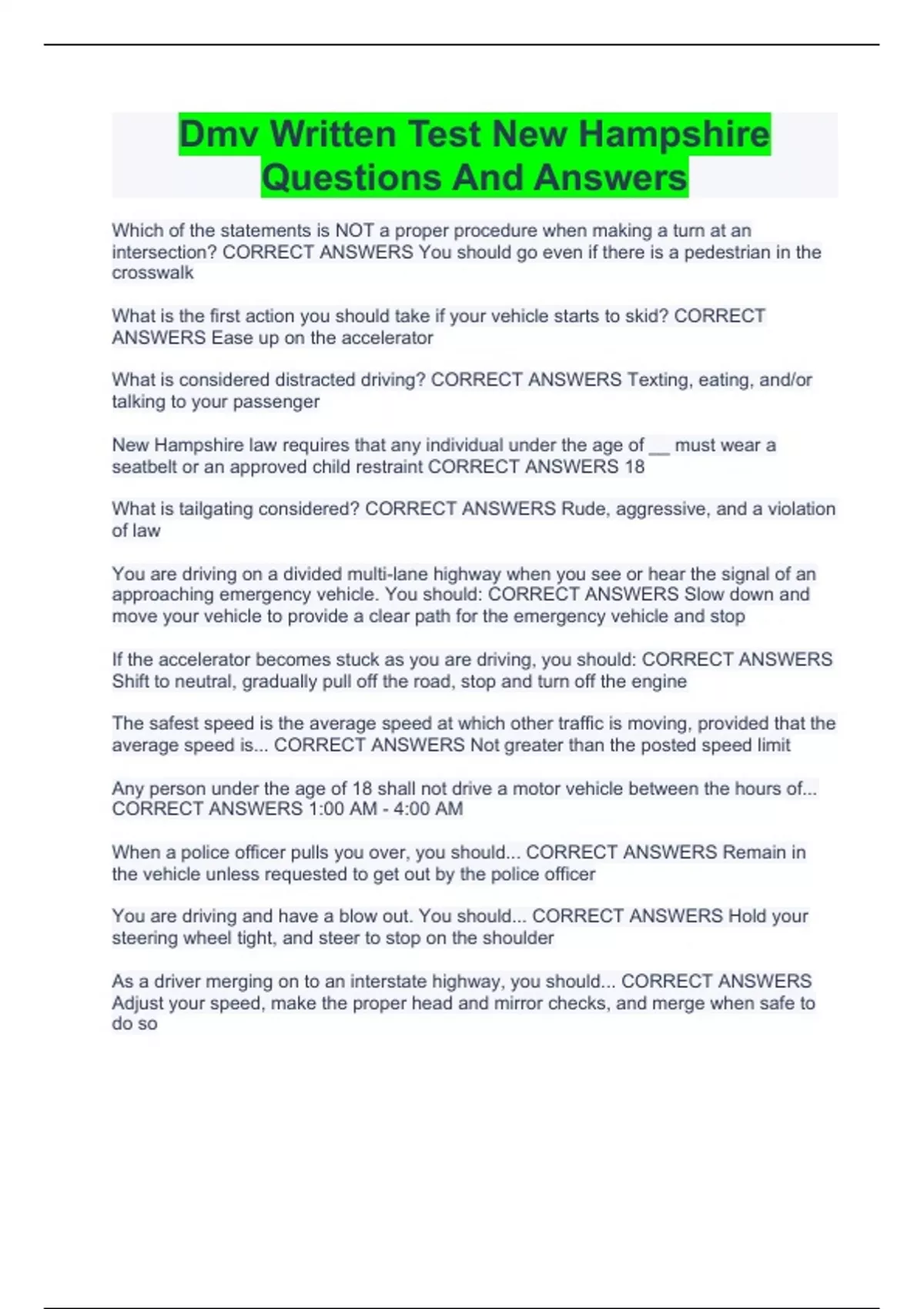 Dmv Written Test New Hampshire Questions And Answers

Which of the statements is NOT a proper procedure when making a turn at an intersection? CORRECT ANSWERS You should go even if there is a pedestrian in the crosswalk

What is the first action you should take if your vehicle starts to skid? CORRECT ANSWERS Ease up on the accelerator

What is considered distracted driving? CORRECT ANSWERS Texting, eating, and/or talking to your passenger

New Hampshire law requires that any individual under the age of ____ must wear a seatbelt or an approved child restraint CORRECT ANSWERS 18

What is tailgating considered? CORRECT ANSWERS Rude, aggressive, and a violation of law

You are driving on a divided multi-lane highway when you see or hear the signal of an approaching emergency vehicle. You should: CORRECT ANSWERS Slow down and move your vehicle to provide a clear path for the emergency vehicle and stop

If the accelerator becomes stuck as you are driving, you should: CORRECT ANSWERS Shift to neutral, gradually pull off the road, stop and turn off the engine

The safest speed is the average speed at which other traffic is moving, provided that the average speed is... CORRECT ANSWERS Not greater than the posted speed limit

Any person under the age of 18 shall not drive a motor vehicle between the hours of... CORRECT ANSWERS 1:00 AM - 4:00 AM

When a police officer pulls you over, you should... CORRECT ANSWERS Remain in the vehicle unless requested to get out by the police officer

You are driving and have a blow out. You should... CORRECT ANSWERS Hold your steering wheel tight, and steer to stop on the shoulder

As a driver merging on to an interstate highway, you should... CORRECT ANSWERS Adjust your speed, make the proper head and mirror checks, and merge when safe to do so